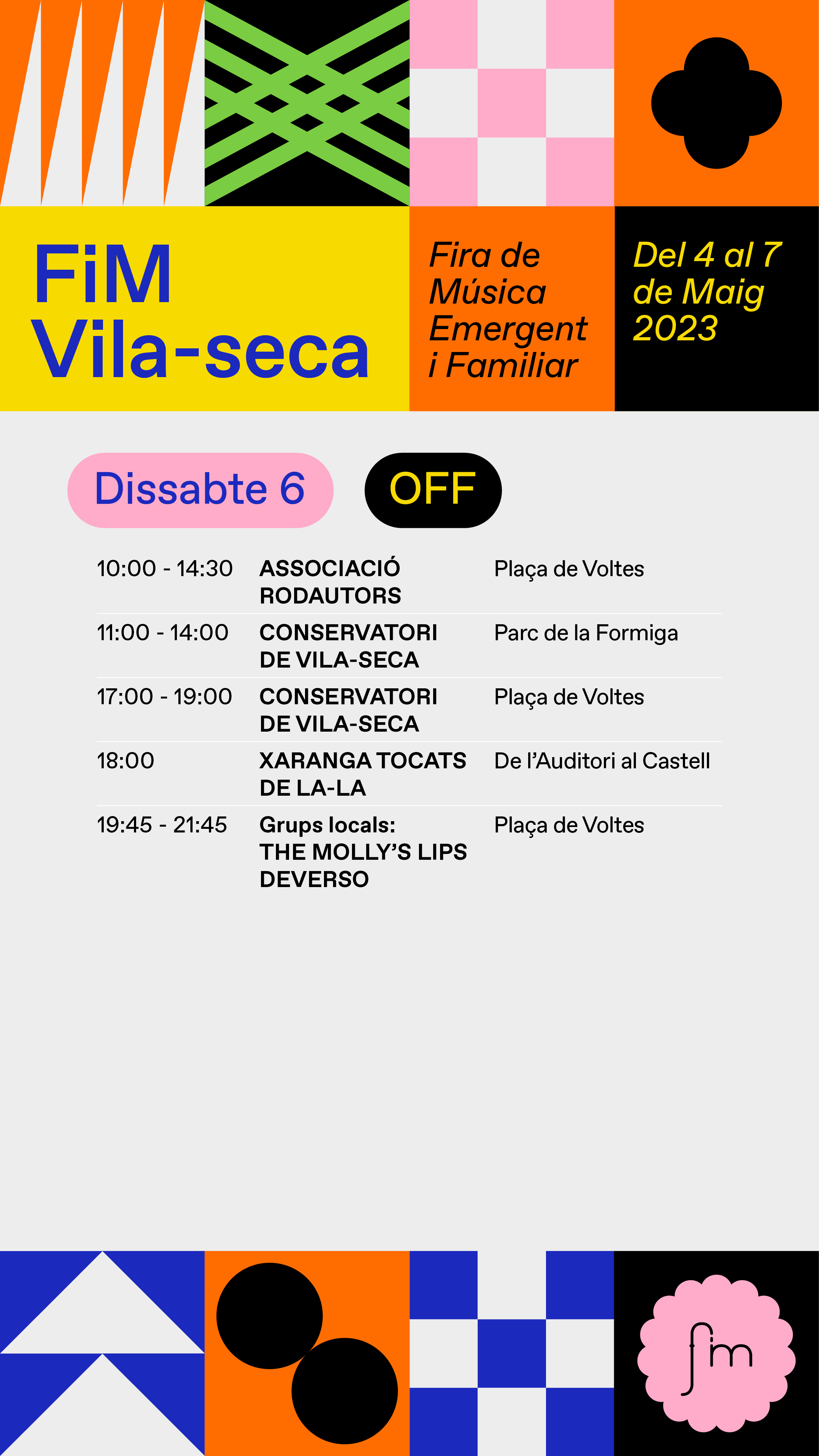 FiM Vila-seca

Fira de Música Emergent i Familiar

Del 4 al 7 de Maig 2023

Dissabte 6

OFF

| | | |
|---|---|---|
| 10:00 - 14:30 | ASSOCIACIÓ RODAUTORS | Plaça de Voltes |
| 11:00 - 14:00 | CONSERVATORI DE VILA-SECA | Parc de la Formiga |
| 17:00 - 19:00 | CONSERVATORI DE VILA-SECA | Plaça de Voltes |
| 18:00 | XARANGA TOCATS DE LA-LA | De l'Auditori al Castell |
| 19:45 - 21:45 | Grups locals: THE MOLLY'S LIPS DEVERSO | Plaça de Voltes |

fim